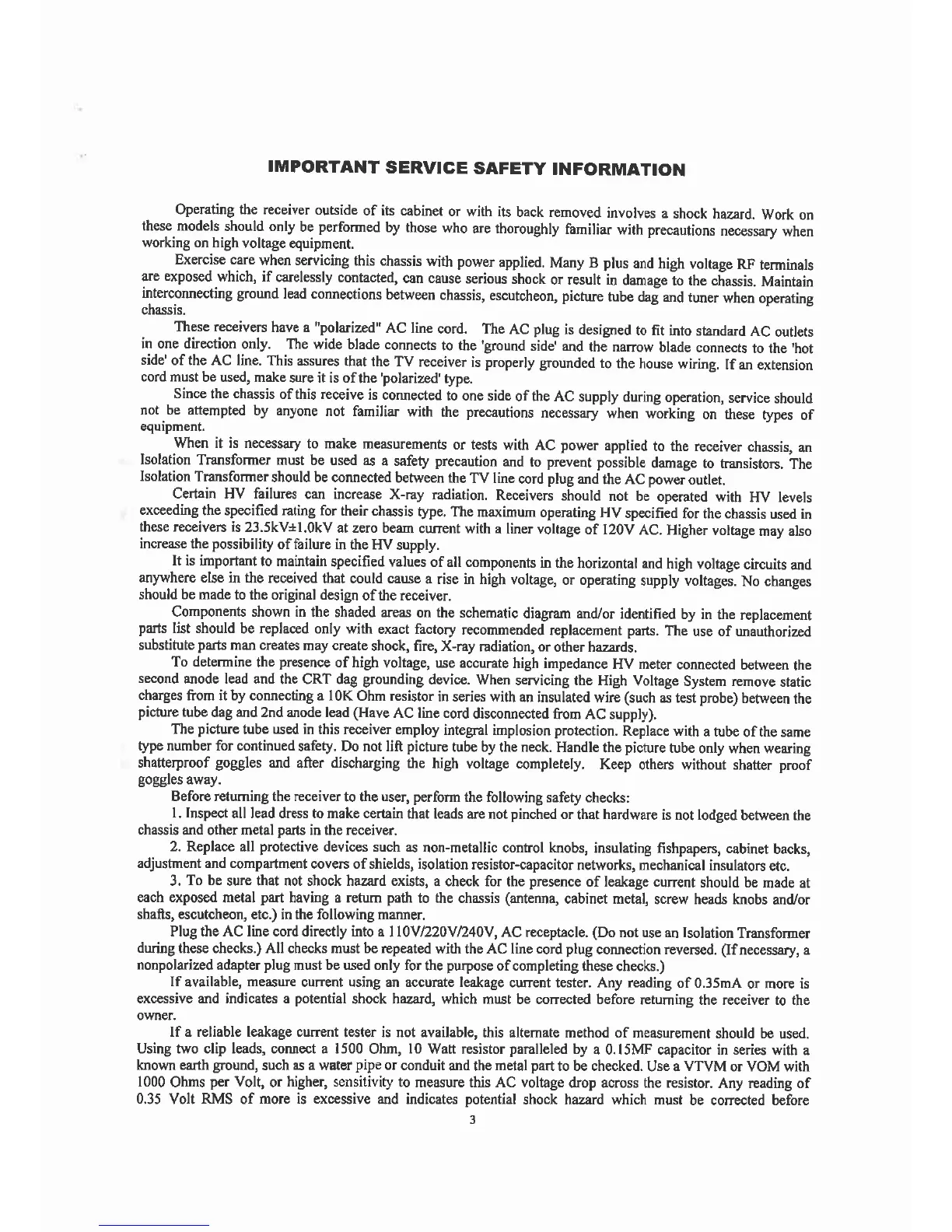 IMPORTANT SERVICE SAFETY INFORMATION

Operating the receiver outside of its cabinet or with its back removed involves a shock hazard. Work on these models should only be performed by those who are thoroughly familiar with precautions necessary when working on high voltage equipment.

Exercise care when servicing this chassis with power applied. Many B plus and high voltage RF terminals are exposed which, if carelessly contacted, can cause serious shock or result in damage to the chassis. Maintain interconnecting ground lead connections between chassis, escutcheon, picture tube dag and tuner when operating chassis.

These receivers have a "polarized" AC line cord. The AC plug is designed to fit into standard AC outlets in one direction only. The wide blade connects to the 'ground side' and the narrow blade connects to the 'hot side' of the AC line. This assures that the TV receiver is properly grounded to the house wiring. If an extension cord must be used, make sure it is of the 'polarized' type.

Since the chassis of this receive is connected to one side of the AC supply during operation, service should not be attempted by anyone not familiar with the precautions necessary when working on these types of equipment.

When it is necessary to make measurements or tests with AC power applied to the receiver chassis, an Isolation Transformer must be used as a safety precaution and to prevent possible damage to transistors. The Isolation Transformer should be connected between the TV line cord plug and the AC power outlet.

Certain HV failures can increase X-ray radiation. Receivers should not be operated with HV levels exceeding the specified rating for their chassis type. The maximum operating HV specified for the chassis used in these receivers is 23.5kV±1.0kV at zero beam current with a liner voltage of 120V AC. Higher voltage may also increase the possibility of failure in the HV supply.

It is important to maintain specified values of all components in the horizontal and high voltage circuits and anywhere else in the received that could cause a rise in high voltage, or operating supply voltages. No changes should be made to the original design of the receiver.

Components shown in the shaded areas on the schematic diagram and/or identified by in the replacement parts list should be replaced only with exact factory recommended replacement parts. The use of unauthorized substitute parts man creates may create shock, fire, X-ray radiation, or other hazards.

To determine the presence of high voltage, use accurate high impedance HV meter connected between the second anode lead and the CRT dag grounding device. When servicing the High Voltage System remove static charges from it by connecting a 10K Ohm resistor in series with an insulated wire (such as test probe) between the picture tube dag and 2nd anode lead (Have AC line cord disconnected from AC supply).

The picture tube used in this receiver employ integral implosion protection. Replace with a tube of the same type number for continued safety. Do not lift picture tube by the neck. Handle the picture tube only when wearing shatterproof goggles and after discharging the high voltage completely. Keep others without shatter proof goggles away.

Before returning the receiver to the user, perform the following safety checks:

1. Inspect all lead dress to make certain that leads are not pinched or that hardware is not lodged between the chassis and other metal parts in the receiver.

2. Replace all protective devices such as non-metallic control knobs, insulating fishpapers, cabinet backs, adjustment and compartment covers of shields, isolation resistor-capacitor networks, mechanical insulators etc.

3. To be sure that not shock hazard exists, a check for the presence of leakage current should be made at each exposed metal part having a return path to the chassis (antenna, cabinet metal, screw heads knobs and/or shafts, escutcheon, etc.) in the following manner.

Plug the AC line cord directly into a 110V/220V/240V, AC receptacle. (Do not use an Isolation Transformer during these checks.) All checks must be repeated with the AC line cord plug connection reversed. (If necessary, a nonpolarized adapter plug must be used only for the purpose of completing these checks.)

If available, measure current using an accurate leakage current tester. Any reading of 0.35mA or more is excessive and indicates a potential shock hazard, which must be corrected before returning the receiver to the owner.

If a reliable leakage current tester is not available, this alternate method of measurement should be used. Using two clip leads, connect a 1500 Ohm, 10 Watt resistor paralleled by a 0.15MF capacitor in series with a known earth ground, such as a water pipe or conduit and the metal part to be checked. Use a VTVM or VOM with 1000 Ohms per Volt, or higher, sensitivity to measure this AC voltage drop across the resistor. Any reading of 0.35 Volt RMS of more is excessive and indicates potential shock hazard which must be corrected before

3